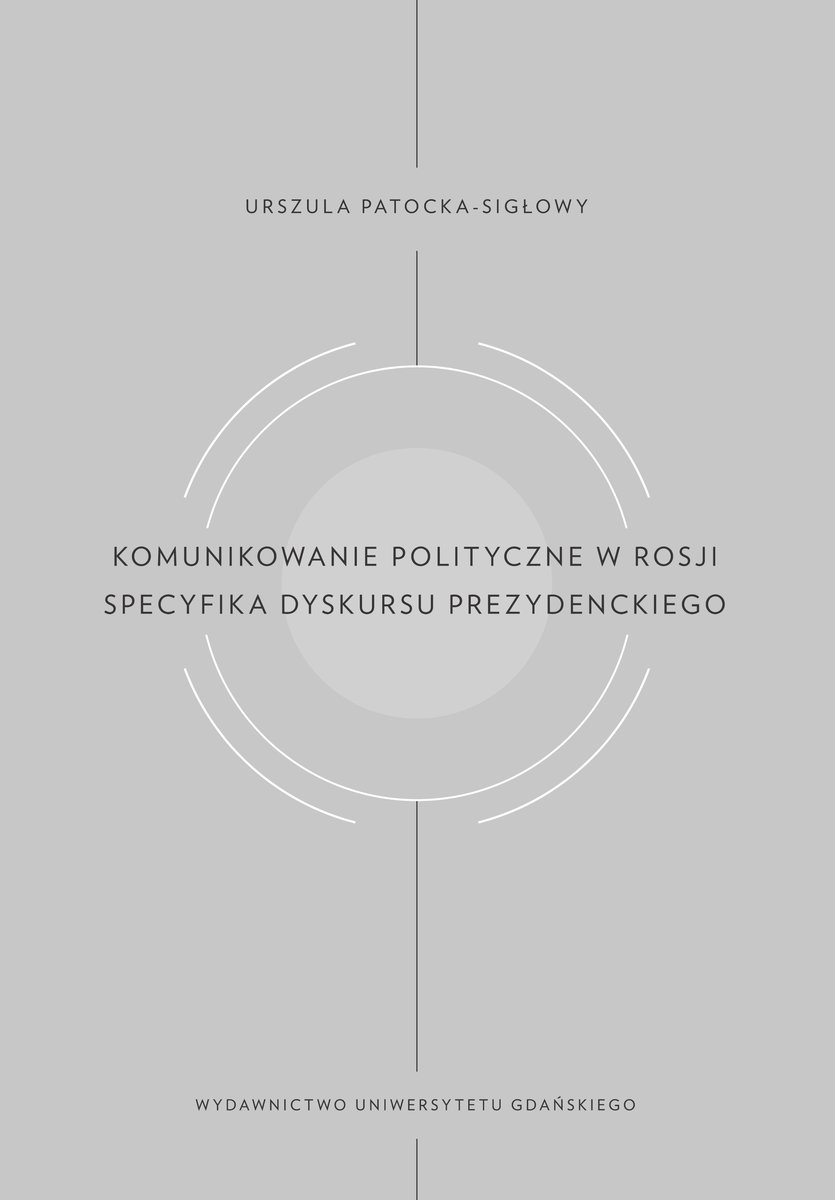 URSZULA PATOCKA-SIGŁOWY

KOMUNIKOWANIE POLITYCZNE W ROSJI
SPECYFIKA DYSKURSU PREZYDENCKIEGO

WYDAWNICTWO UNIWERSYTETU GDAŃSKIEGO